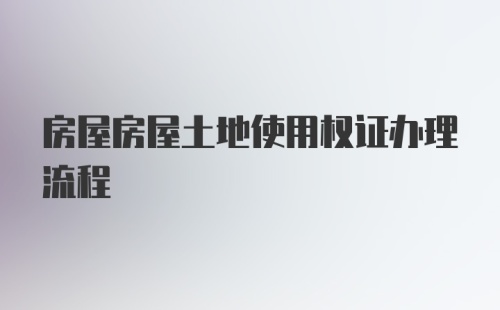 房屋房屋土地使用权证办理流程